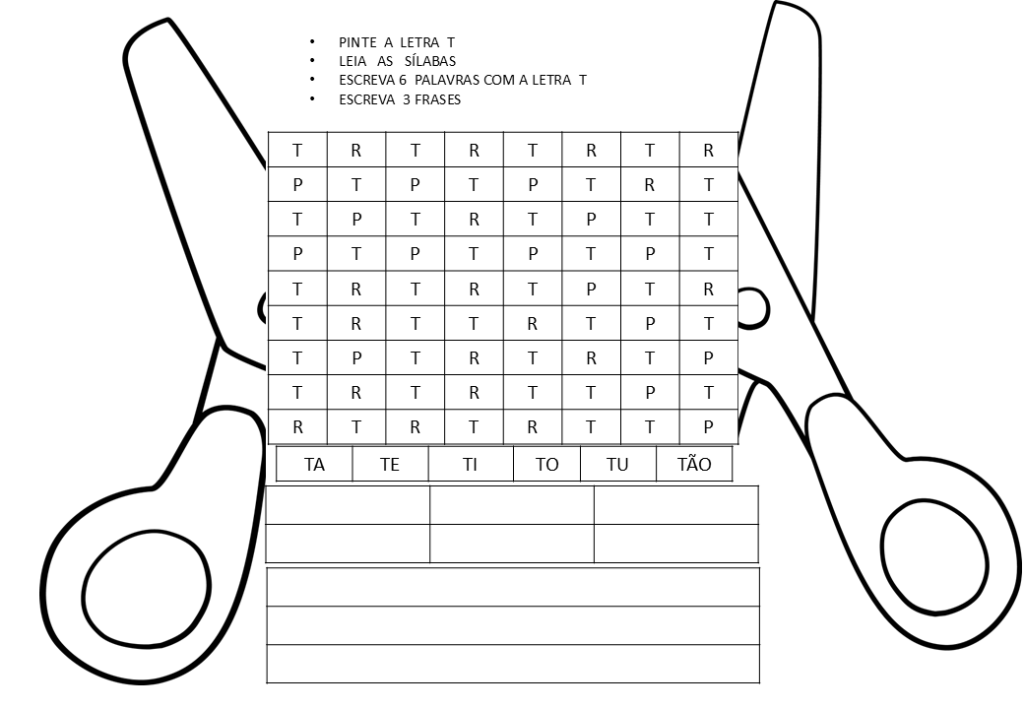 • PINTE A LETRA T
• LEIA AS SÍLABAS
• ESCREVA 6 PALAVRAS COM A LETRA T
• ESCREVA 3 FRASES

| T | R | T | R | T | R | T | R |
|---|---|---|---|---|---|---|---|
| P | T | P | T | P | T | R | T |
| T | P | T | R | T | P | T | T |
| P | T | P | T | P | T | P | T |
| T | R | T | R | T | P | T | R |
| T | R | T | T | R | T | P | T |
| T | P | T | R | T | R | T | P |
| T | R | T | R | T | T | P | T |
| R | T | R | T | R | T | T | P |

| TA | TE | TI | TO | TU | TÃO |
|---|---|---|---|---|---|